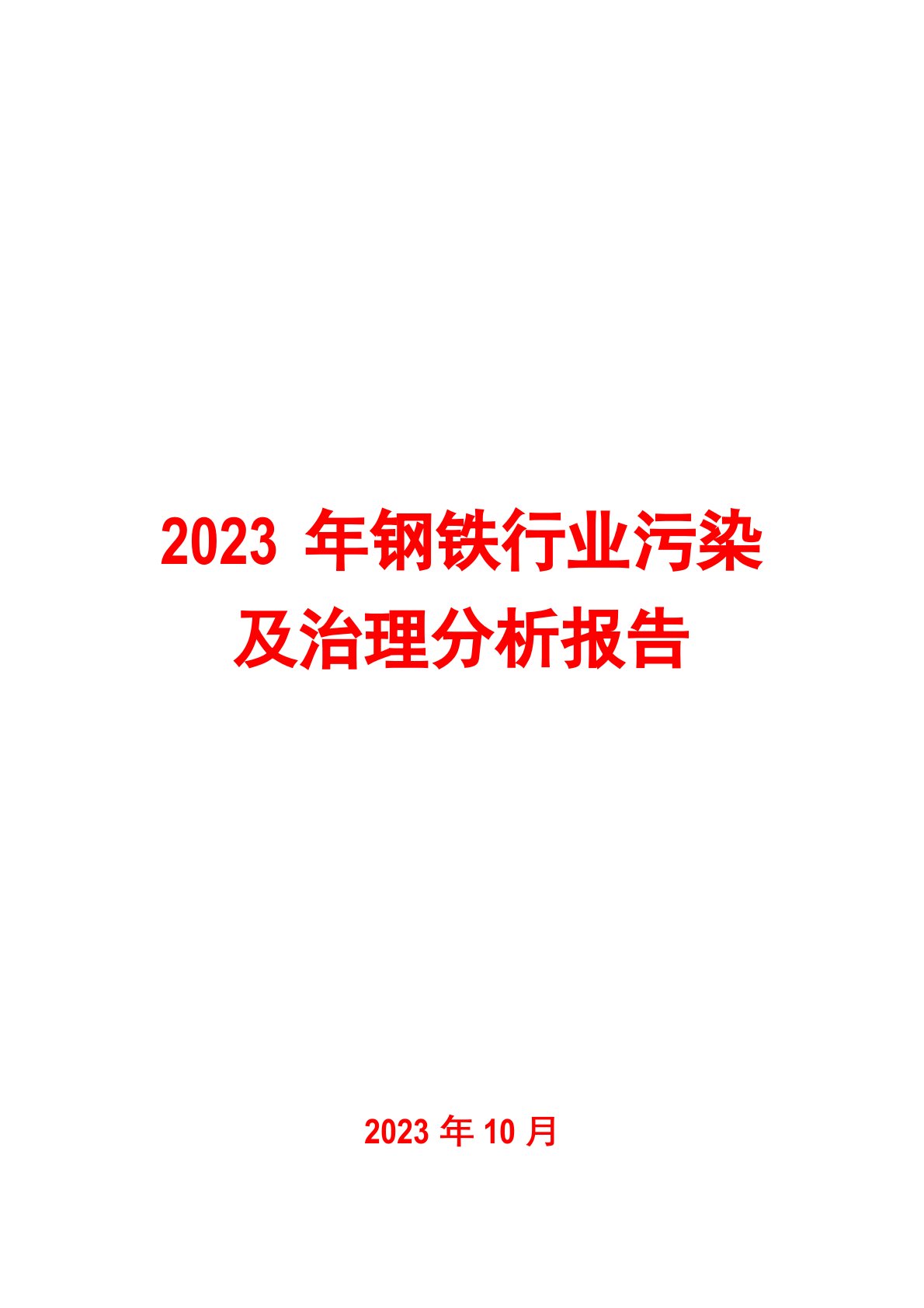 2023 年钢铁行业污染及治理分析报告

2023 年 10 月